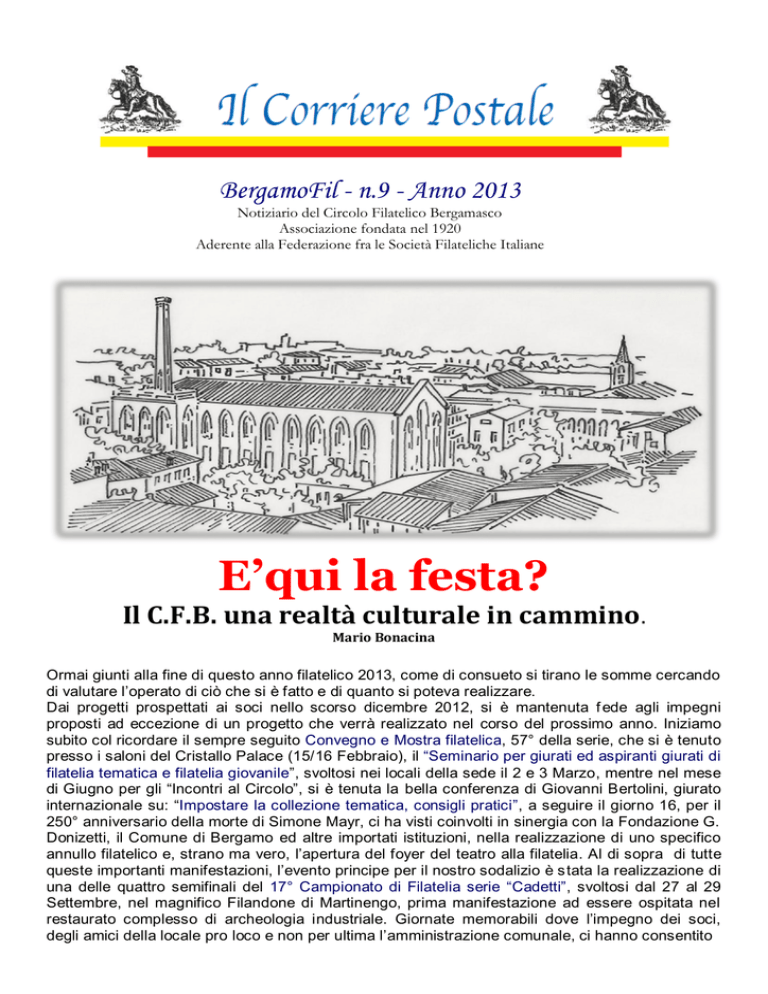 Il Corriere Postale

BergamoFil - n.9 - Anno 2013

Notiziario del Circolo Filatelico Bergamasco
Associazione fondata nel 1920
Aderente alla Federazione fra le Società Filateliche Italiane

E'qui la festa?

Il C.F.B. una realtà culturale in cammino.

Mario Bonacina

Ormai giunti alla fine di questo anno filatelico 2013, come di consueto si tirano le somme cercando di valutare l'operato di ciò che si è fatto e di quanto si poteva realizzare.
Dai progetti prospettati ai soci nello scorso dicembre 2012, si è mantenuta fede agli impegni proposti ad eccezione di un progetto che verrà realizzato nel corso del prossimo anno. Iniziamo subito col ricordare il sempre seguito Convegno e Mostra filatelica, 57° della serie, che si è tenuto presso i saloni del Cristallo Palace (15/16 Febbraio), il "Seminario per giurati ed aspiranti giurati di filatelia tematica e filatelia giovanile", svoltosi nei locali della sede il 2 e 3 Marzo, mentre nel mese di Giugno per gli "Incontri al Circolo", si è tenuta la bella conferenza di Giovanni Bertolini, giurato internazionale su: "Impostare la collezione tematica, consigli pratici", a seguire il giorno 16, per il 250° anniversario della morte di Simone Mayr, ci ha visti coinvolti in sinergia con la Fondazione G. Donizetti, il Comune di Bergamo ed altre importati istituzioni, nella realizzazione di uno specifico annullo filatelico e, strano ma vero, l'apertura del foyer del teatro alla filatelia. Al di sopra di tutte queste importanti manifestazioni, l'evento principe per il nostro sodalizio è stata la realizzazione di una delle quattro semifinali del 17° Campionato di Filatelia serie "Cadetti", svoltosi dal 27 al 29 Settembre, nel magnifico Filandone di Martinengo, prima manifestazione ad essere ospitata nel restaurato complesso di archeologia industriale. Giornate memorabili dove l'impegno dei soci, degli amici della locale pro loco e non per ultima l'amministrazione comunale, ci hanno consentito